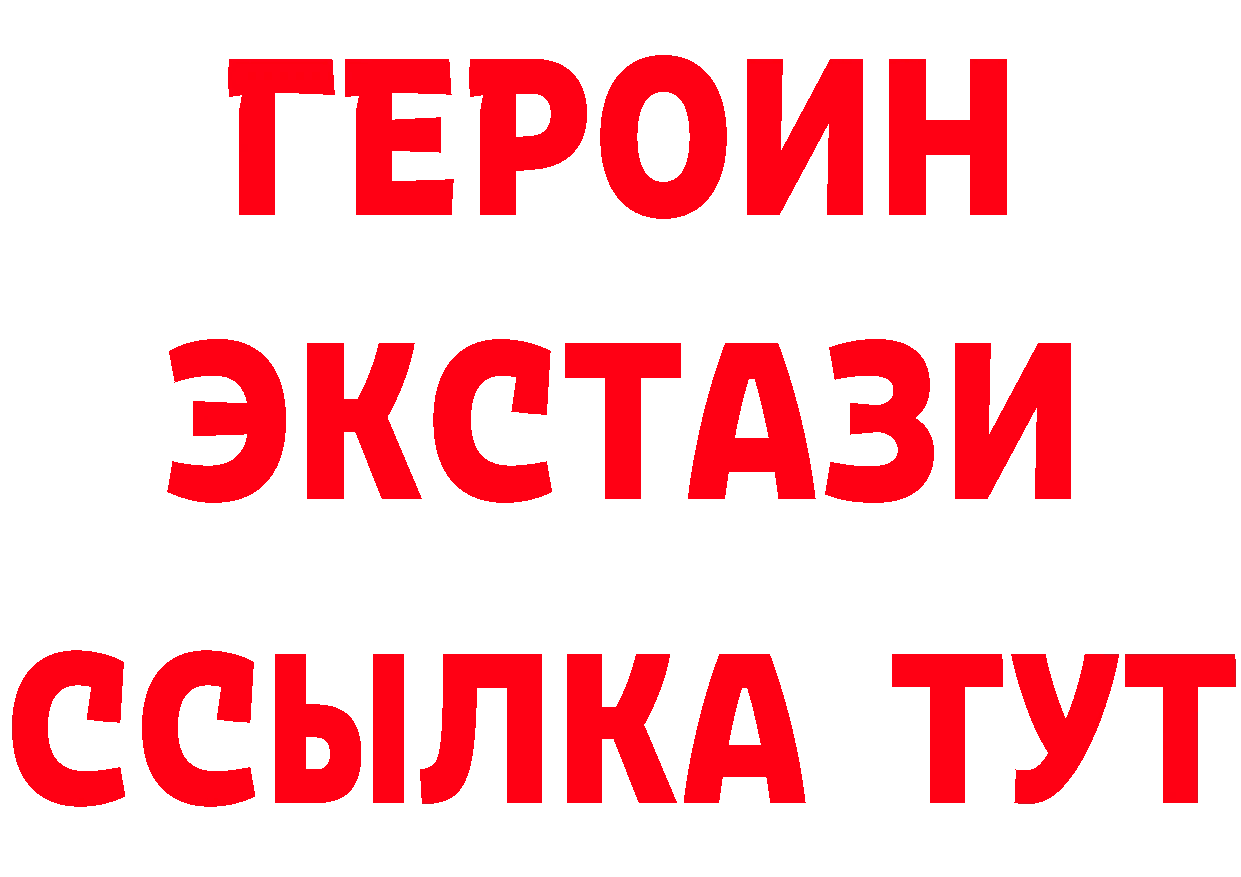 ГЕРОИН
ЭКСТАЗИ
ССЫЛКА ТУТ